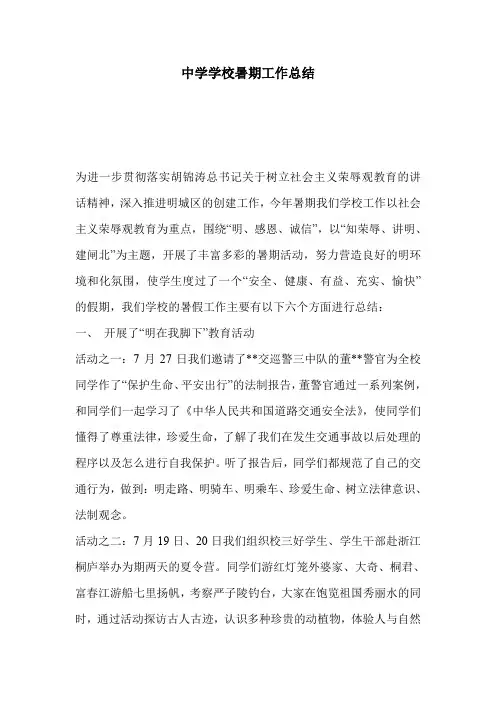 中学学校暑期工作总结

为进一步贯彻落实胡锦涛总书记关于树立社会主义荣辱观教育的讲话精神，深入推进明城区的创建工作，今年暑期我们学校工作以社会主义荣辱观教育为重点，围绕“明、感恩、诚信”，以“知荣辱、讲明、建闸北”为主题，开展了丰富多彩的暑期活动，努力营造良好的明环境和化氛围，使学生度过了一个“安全、健康、有益、充实、愉快”的假期，我们学校的暑假工作主要有以下六个方面进行总结：

一、 开展了“明在我脚下”教育活动

活动之一：7 月 27 日我们邀请了**交巡警三中队的董**警官为全校同学作了“保护生命、平安出行”的法制报告，董警官通过一系列案例，和同学们一起学习了《中华人民共和国道路交通安全法》，使同学们懂得了尊重法律，珍爱生命，了解了我们在发生交通事故以后处理的程序以及怎么进行自我保护。听了报告后，同学们都规范了自己的交通行为，做到：明走路、明骑车、明乘车、珍爱生命、树立法律意识、法制观念。

活动之二：7 月 19 日、20 日我们组织校三好学生、学生干部赴浙江桐庐举办为期两天的夏令营。同学们游红灯笼外婆家、大奇、桐君、富春江游船七里扬帆，考察严子陵钓台，大家在饱览祖国秀丽水的同时，通过活动探访古人古迹，认识多种珍贵的动植物，体验人与自然